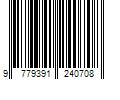 9 779391 240708